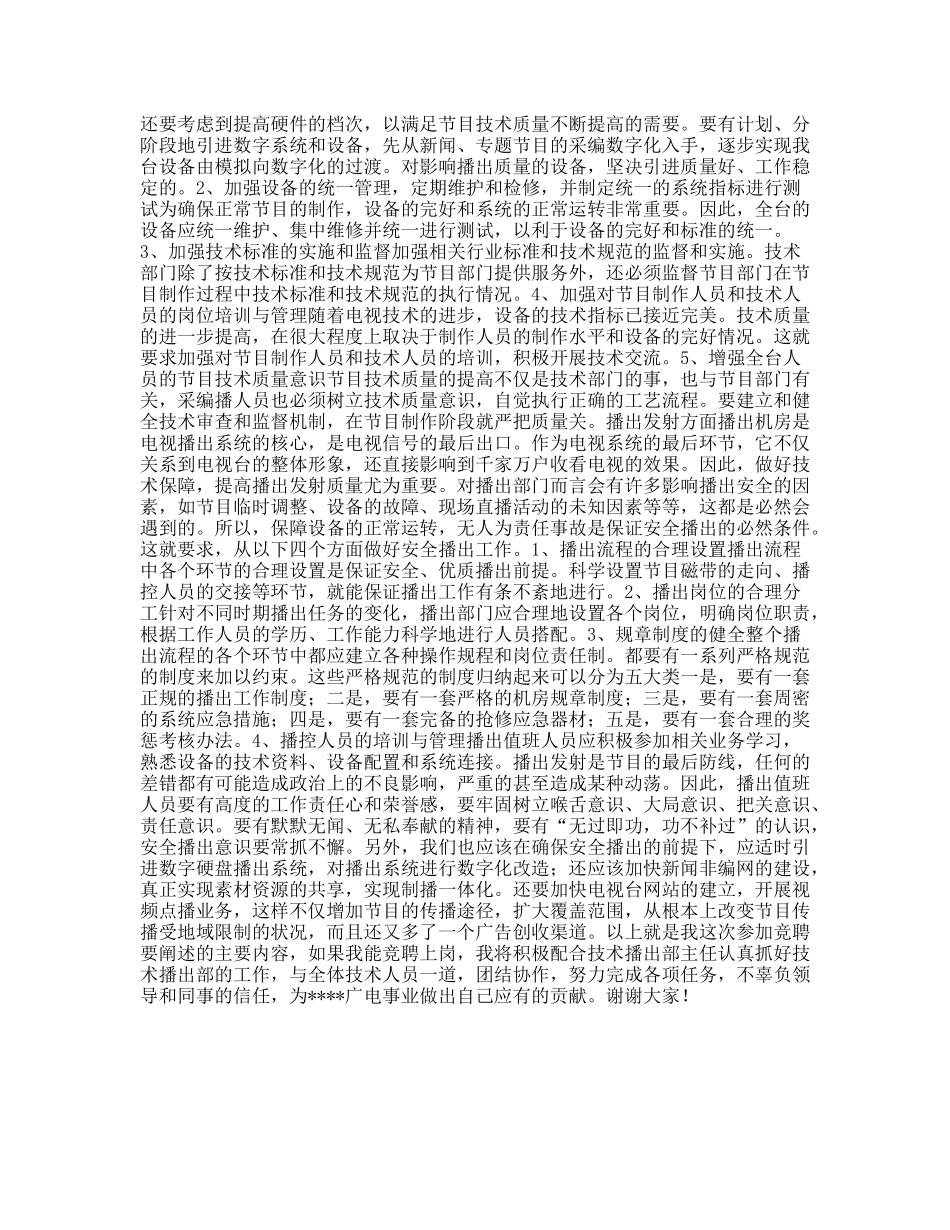 还要考虑到提高硬件的档次，以满足节目技术质量不断提高的需要。要有计划、分阶段地引进数字系统和设备，先从新闻、专题节目的采编数字化入手，逐步实现我台设备由模拟向数字化的过渡。对影响播出质量的设备，坚决引进质量好、工作稳定的。2、加强设备的统一管理，定期维护和检修，并制定统一的系统指标进行测试为确保正常节目的制作，设备的完好和系统的正常运转非常重要。因此，全台的设备应统一维护、集中维修并统一进行测试，以利于设备的完好和标准的统一。3、加强技术标准的实施和监督加强相关行业标准和技术规范的监督和实施。技术部门除了按技术标准和技术规范为节目部门提供服务外，还必须监督节目部门在节目制作过程中技术标准和技术规范的执行情况。4、加强对节目制作人员和技术人员的岗位培训与管理随着电视技术的进步，设备的技术指标已接近完美。技术质量的进一步提高，在很大程度上取决于制作人员的制作水平和设备的完好情况。这就要求加强对节目制作人员和技术人员的培训，积极开展技术交流。5、增强全台人员的节目技术质量意识节目技术质量的提高不仅是技术部门的事，也与节目部门有关，采编播人员也必须树立技术质量意识，自觉执行正确的工艺流程。要建立和健全技术审查和监督机制，在节目制作阶段就严把质量关。播出发射方面播出机房是电视播出系统的核心，是电视信号的最后出口。作为电视系统的最后环节，它不仅关系到电视台的整体形象，还直接影响到千家万户收看电视的效果。因此，做好技术保障，提高播出发射质量尤为重要。对播出部门而言会有许多影响播出安全的因素，如节目临时调整、设备的故障、现场直播活动的未知因素等等，这都是必然会遇到的。所以，保障设备的正常运转，无人为责任事故是保证安全播出的必然条件。这就要求，从以下四个方面做好安全播出工作。1、播出流程的合理设置播出流程中各个环节的合理设置是保证安全、优质播出前提。科学设置节目磁带的走向、播控人员的交接等环节，就能保证播出工作有条不紊地进行。2、播出岗位的合理分工针对不同时期播出任务的变化，播出部门应合理地设置各个岗位，明确岗位职责，根据工作人员的学历、工作能力科学地进行人员搭配。3、规章制度的健全整个播出流程的各个环节中都应建立各种操作规程和岗位责任制。都要有一系列严格规范的制度来加以约束。这些严格规范的制度归纳起来可以分为五大类一是，要有一套正规的播出工作制度；二是，要有一套严格的机房规章制度；三是，要有一套周密的系统应急措施；四是，要有一套完备的抢修应急器材；五是，要有一套合理的奖惩考核办法。4、播控人员的培训与管理播出值班人员应积极参加相关业务学习，熟悉设备的技术资料、设备配置和系统连接。播出发射是节目的最后防线，任何的差错都有可能造成政治上的不良影响，严重的甚至造成某种动荡。因此，播出值班人员要有高度的工作责任心和荣誉感，要牢固树立喉舌意识、大局意识、把关意识、责任意识。要有默默无闻、无私奉献的精神，要有“无过即功，功不补过”的认识，安全播出意识要常抓不懈。另外，我们也应该在确保安全播出的前提下，应适时引进数字硬盘播出系统，对播出系统进行数字化改造；还应该加快新闻非编网的建设，真正实现素材资源的共享，实现制播一体化。还要加快电视台网站的建立，开展视频点播业务，这样不仅增加节目的传播途径，扩大覆盖范围，从根本上改变节目传播受地域限制的状况，而且还又多了一个广告创收渠道。以上就是我这次参加竞聘要阐述的主要内容，如果我能竞聘上岗，我将积极配合技术播出部主任认真抓好技术播出部的工作，与全体技术人员一道，团结协作，努力完成各项任务，不辜负领导和同事的信任，为****广电事业做出自己应有的贡献。谢谢大家！